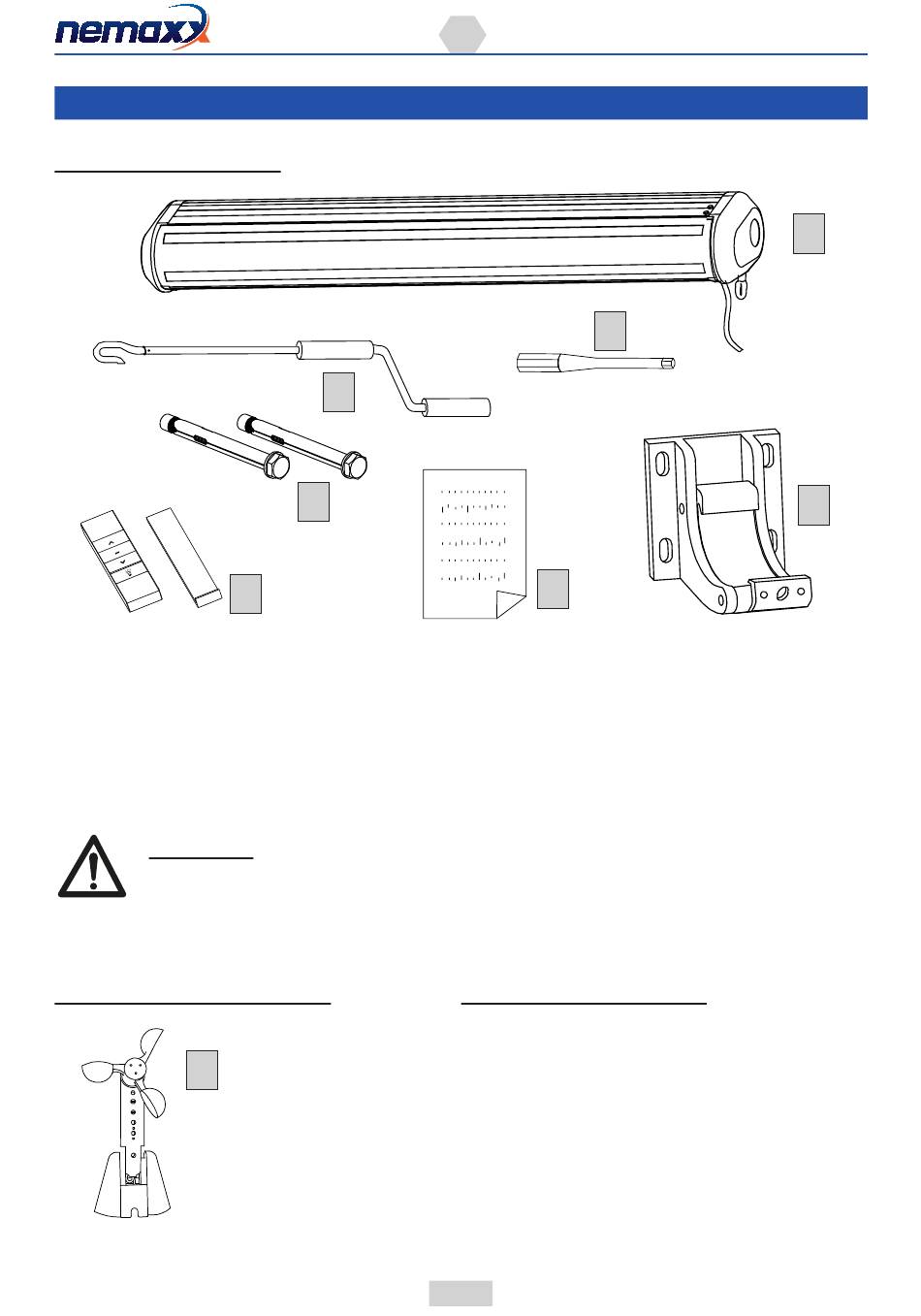 nemaxx